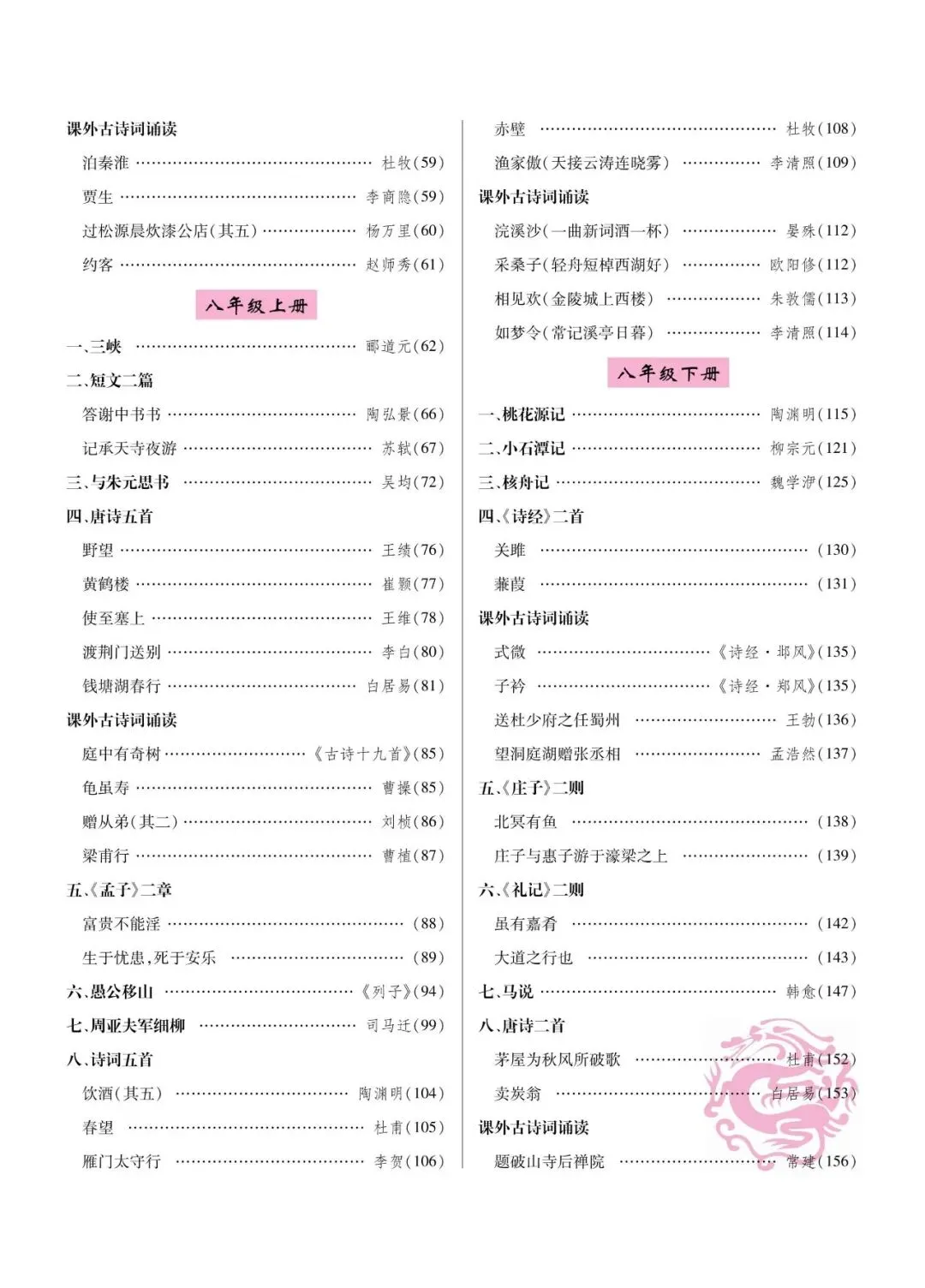 课外古诗词诵读

泊秦淮 杜牧(59)

贾生 李商隐(59)

过松源晨炊漆公店(其五) 杨万里(60)

约客 赵师秀(61)

八年级上册

一、三峡 郦道元(62)

二、短文二篇

答谢中书书 陶弘景(66)

记承天寺夜游 苏轼(67)

三、与朱元思书 吴均(72)

四、唐诗五首

野望 王绩(76)

黄鹤楼 崔颢(77)

使至塞上 王维(78)

渡荆门送别 李白(80)

钱塘湖春行 白居易(81)

课外古诗词诵读

庭中有奇树 《古诗十九首》(85)

龟虽寿 曹操(85)

赠从弟(其二) 刘桢(86)

梁甫行 曹植(87)

五、《孟子》二章

富贵不能淫 (88)

生于忧患,死于安乐 (89)

六、愚公移山 《列子》(94)

七、周亚夫军细柳 司马迁(99)

八、诗词五首

饮酒(其五) 陶渊明(104)

春望 杜甫(105)

雁门太守行 李贺(106)

赤壁 杜牧(108)

渔家傲(天接云涛连晓雾) 李清照(109)

课外古诗词诵读

浣溪沙(一曲新词酒一杯) 晏殊(112)

采桑子(轻舟短棹西湖好) 欧阳修(112)

相见欢(金陵城上西楼) 朱敦儒(113)

如梦令(常记溪亭日暮) 李清照(114)

八年级下册

一、桃花源记 陶渊明(115)

二、小石潭记 柳宗元(121)

三、核舟记 魏学洢(125)

四、《诗经》二首

关雎 (130)

蒹葭 (131)

课外古诗词诵读

式微 《诗经·邶风》(135)

子衿 《诗经·郑风》(135)

送杜少府之任蜀州 王勃(136)

望洞庭湖赠张丞相 孟浩然(137)

五、《庄子》二则

北冥有鱼 (138)

庄子与惠子游于濠梁之上 (139)

六、《礼记》二则

虽有嘉肴 (142)

大道之行也 (143)

七、马说 韩愈(147)

八、唐诗二首

茅屋为秋风所破歌 杜甫(152)

卖炭翁 白居易(153)

课外古诗词诵读

题破山寺后禅院 常建(156)